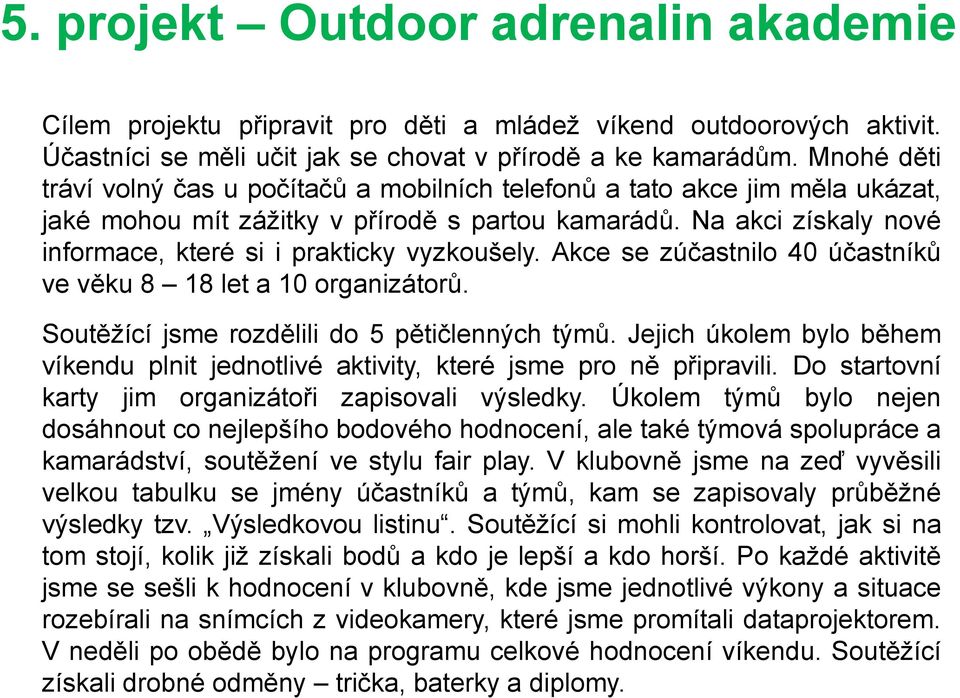 5. projekt – Outdoor adrenalin akademie

Cílem projektu připravit pro děti a mládež víkend outdoorových aktivit. Účastníci se měli učit jak se chovat v přírodě a ke kamarádům. Mnohé děti tráví volný čas u počítačů a mobilních telefonů a tato akce jim měla ukázat, jaké mohou mít zážitky v přírodě s partou kamarádů. Na akci získaly nové informace, které si i prakticky vyzkoušely. Akce se zúčastnilo 40 účastníků ve věku 8 – 18 let a 10 organizátorů.

Soutěžící jsme rozdělili do 5 pětičlenných týmů. Jejich úkolem bylo během víkendu plnit jednotlivé aktivity, které jsme pro ně připravili. Do startovní karty jim organizátoři zapisovali výsledky. Úkolem týmů bylo nejen dosáhnout co nejlepšího bodového hodnocení, ale také týmová spolupráce a kamarádství, soutěžení ve stylu fair play. V klubovně jsme na zeď vyvěsili velkou tabulku se jmény účastníků a týmů, kam se zapisovaly průběžné výsledky tzv. „Výsledkovou listinu“. Soutěžící si mohli kontrolovat, jak si na tom stojí, kolik již získali bodů a kdo je lepší a kdo horší. Po každé aktivitě jsme se sešli k hodnocení v klubovně, kde jsme jednotlivé výkony a situace rozebírali na snímcích z videokamery, které jsme promítali dataprojektorem. V neděli po obědě bylo na programu celkové hodnocení víkendu. Soutěžící získali drobné odměny – trička, baterky a diplomy.